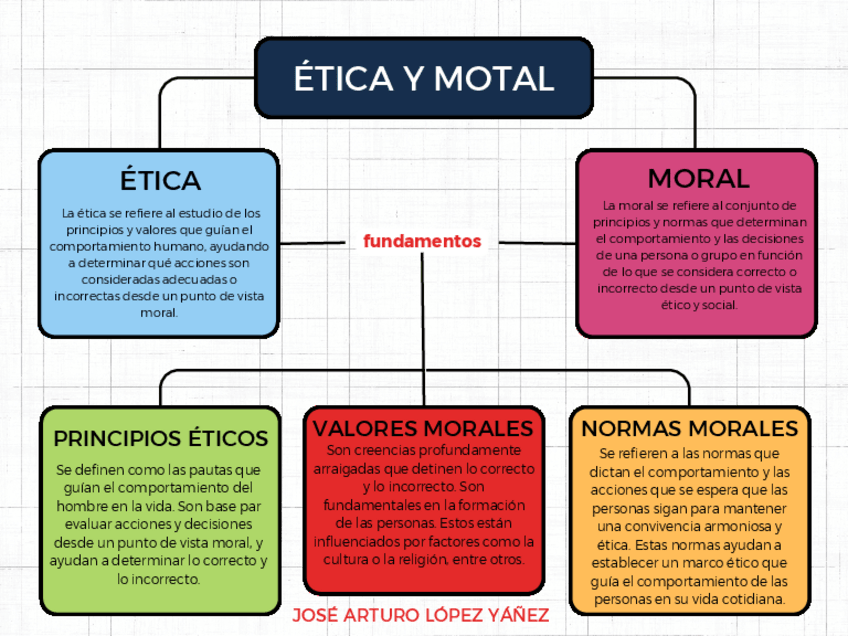 ÉTICA Y MOTAL

ÉTICA

La ética se refiere al estudio de los principios y valores que guían el comportamiento humano, ayudando a determinar qué acciones son consideradas adecuadas o incorrectas desde un punto de vista moral.

fundamentos

MORAL

La moral se refiere al conjunto de principios y normas que determinan el comportamiento y las decisiones de una persona o grupo en función de lo que se considera correcto o incorrecto desde un punto de vista ético y social.

PRINCIPIOS ÉTICOS

Se definen como las pautas que guían el comportamiento del hombre en la vida. Son base par evaluar acciones y decisiones desde un punto de vista moral, y ayudan a determinar lo correcto y lo incorrecto.

VALORES MORALES

Son creencias profundamente arraigadas que detinen lo correcto y lo incorrecto. Son fundamentales en la formación de las personas. Estos están influenciados por factores como la cultura o la religión, entre otros.

NORMAS MORALES

Se refieren a las normas que dictan el comportamiento y las acciones que se espera que las personas sigan para mantener una convivencia armoniosa y ética. Estas normas ayudan a establecer un marco ético que guía el comportamiento de las personas en su vida cotidiana.

JOSÉ ARTURO LÓPEZ YÁÑEZ